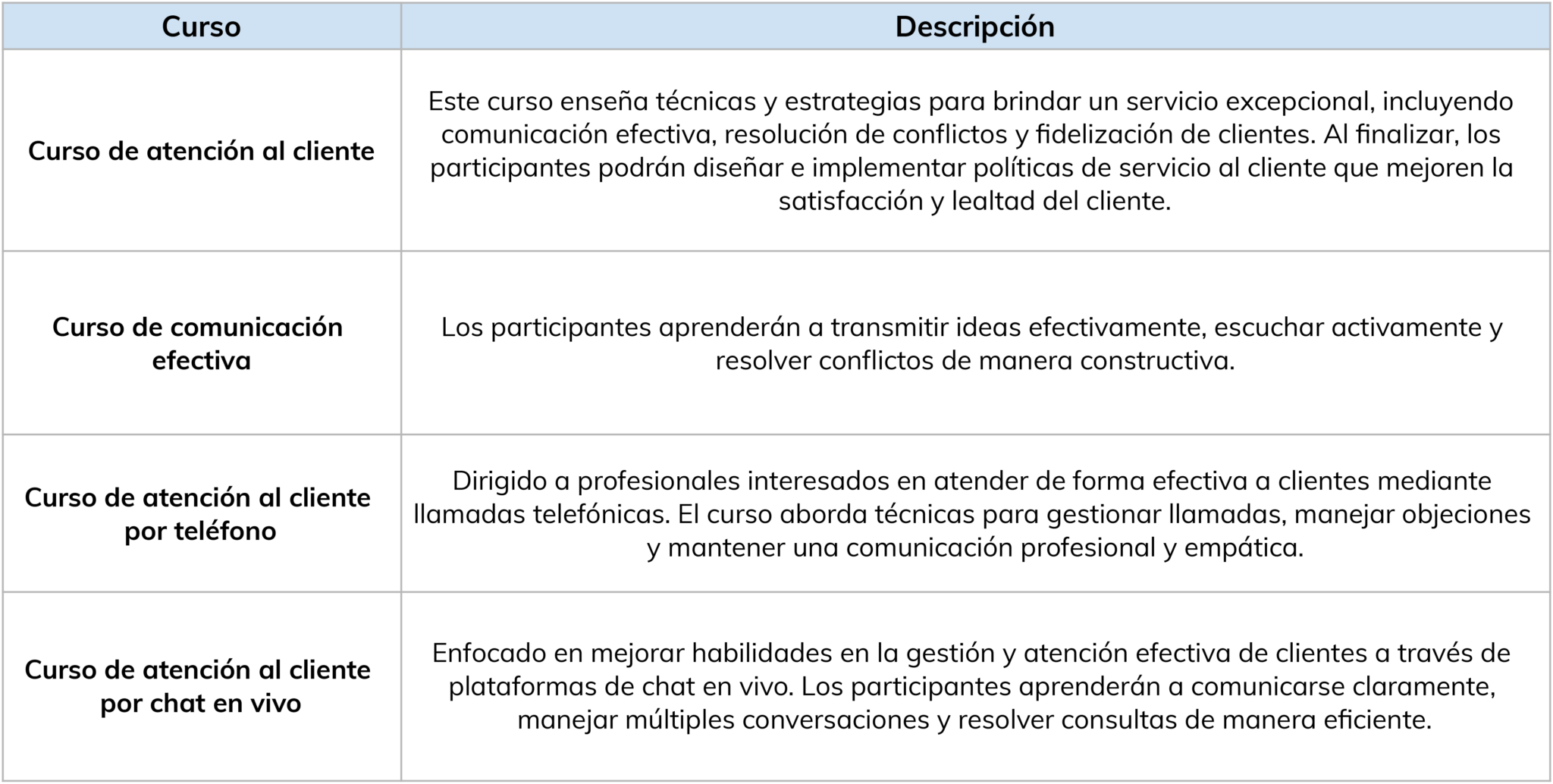 | Curso | Descripción |
|---|---|
| Curso de atención al cliente | Este curso enseña técnicas y estrategias para brindar un servicio excepcional, incluyendo comunicación efectiva, resolución de conflictos y fidelización de clientes. Al finalizar, los participantes podrán diseñar e implementar políticas de servicio al cliente que mejoren la satisfacción y lealtad del cliente. |
| Curso de comunicación efectiva | Los participantes aprenderán a transmitir ideas efectivamente, escuchar activamente y resolver conflictos de manera constructiva. |
| Curso de atención al cliente por teléfono | Dirigido a profesionales interesados en atender de forma efectiva a clientes mediante llamadas telefónicas. El curso aborda técnicas para gestionar llamadas, manejar objeciones y mantener una comunicación profesional y empática. |
| Curso de atención al cliente por chat en vivo | Enfocado en mejorar habilidades en la gestión y atención efectiva de clientes a través de plataformas de chat en vivo. Los participantes aprenderán a comunicarse claramente, manejar múltiples conversaciones y resolver consultas de manera eficiente. |